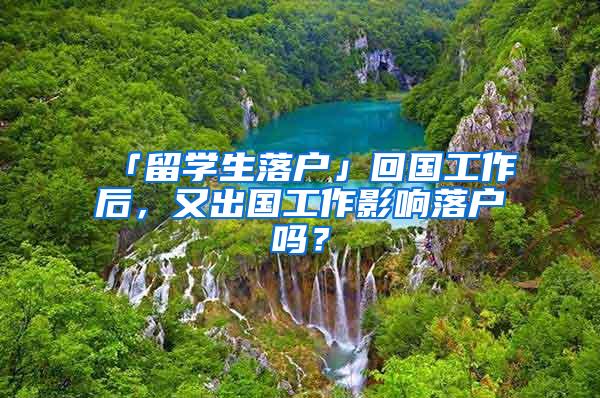 「留学生落户」回国工作后，又出国工作影响落户吗？